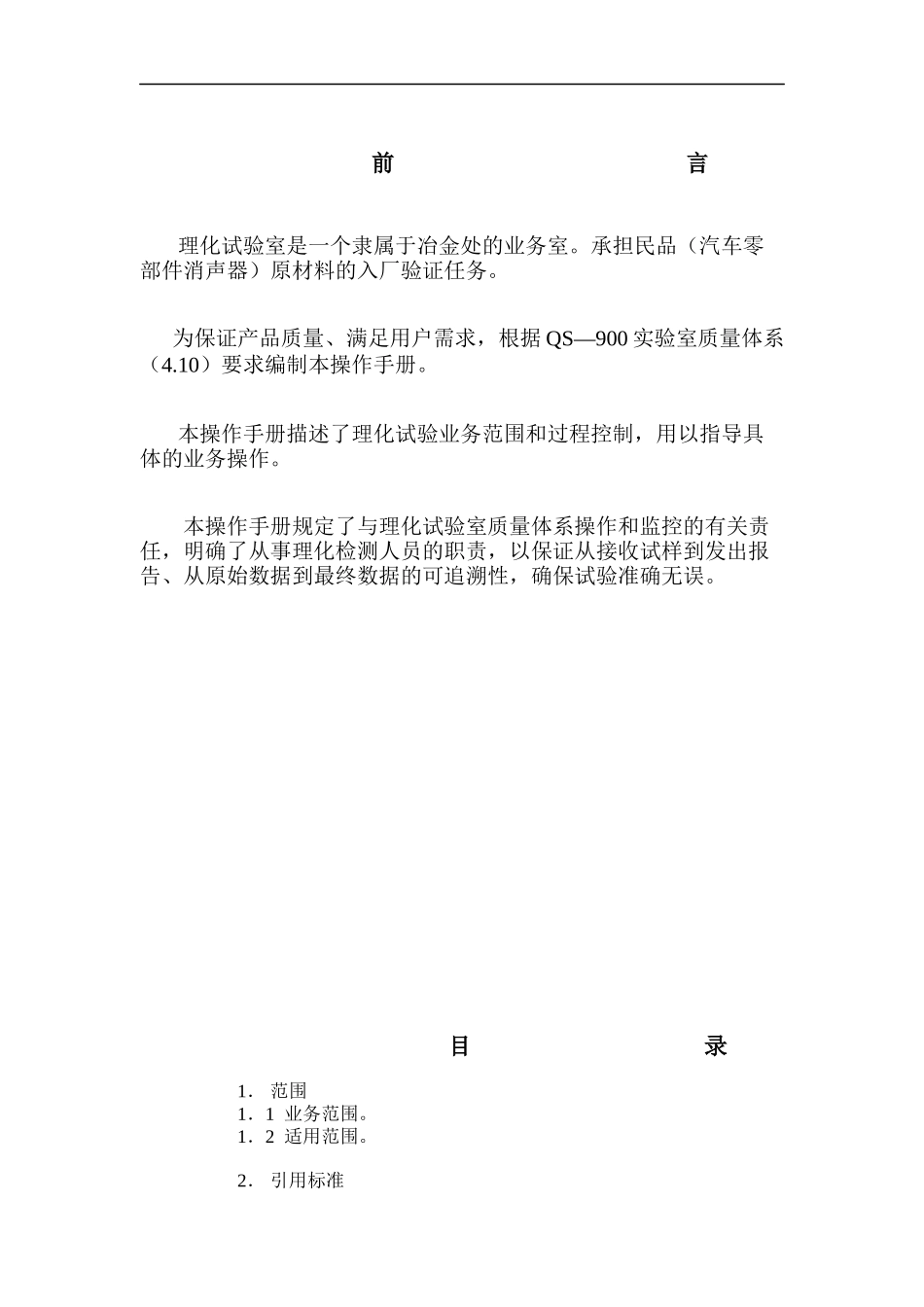 前 言

理化试验室是一个隶属于冶金处的业务室。承担民品（汽车零部件消声器）原材料的入厂验证任务。

为保证产品质量、满足用户需求，根据 QS—900 实验室质量体系（4.10）要求编制本操作手册。

本操作手册描述了理化试验业务范围和过程控制，用以指导具体的业务操作。

本操作手册规定了与理化试验室质量体系操作和监控的有关责任，明确了从事理化检测人员的职责，以保证从接收试样到发出报告、从原始数据到最终数据的可追溯性，确保试验准确无误。

目 录

1． 范围
1．1 业务范围。
1．2 适用范围。

2． 引用标准